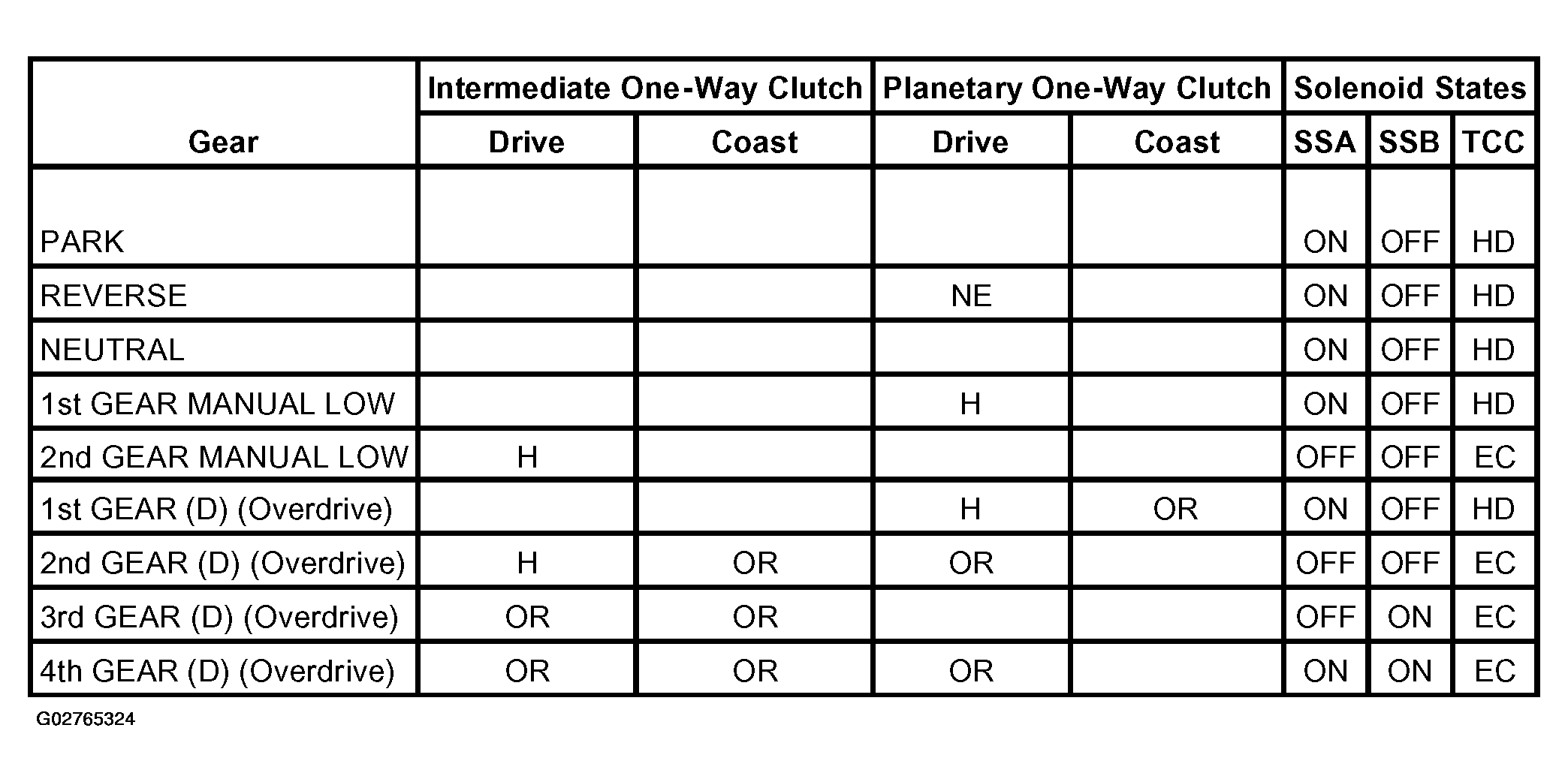 | Gear | Intermediate One-Way Clutch Drive | Intermediate One-Way Clutch Coast | Planetary One-Way Clutch Drive | Planetary One-Way Clutch Coast | Solenoid States SSA | Solenoid States SSB | Solenoid States TCC |
|---|---|---|---|---|---|---|---|
| PARK | | | | | ON | OFF | HD |
| REVERSE | | | NE | | ON | OFF | HD |
| NEUTRAL | | | | | ON | OFF | HD |
| 1st GEAR MANUAL LOW | | | H | | ON | OFF | HD |
| 2nd GEAR MANUAL LOW | H | | | | OFF | OFF | EC |
| 1st GEAR (D) (Overdrive) | | | H | OR | ON | OFF | HD |
| 2nd GEAR (D) (Overdrive) | H | OR | OR | | OFF | OFF | EC |
| 3rd GEAR (D) (Overdrive) | OR | OR | | | OFF | ON | EC |
| 4th GEAR (D) (Overdrive) | OR | OR | OR | | ON | ON | EC |

G02765324